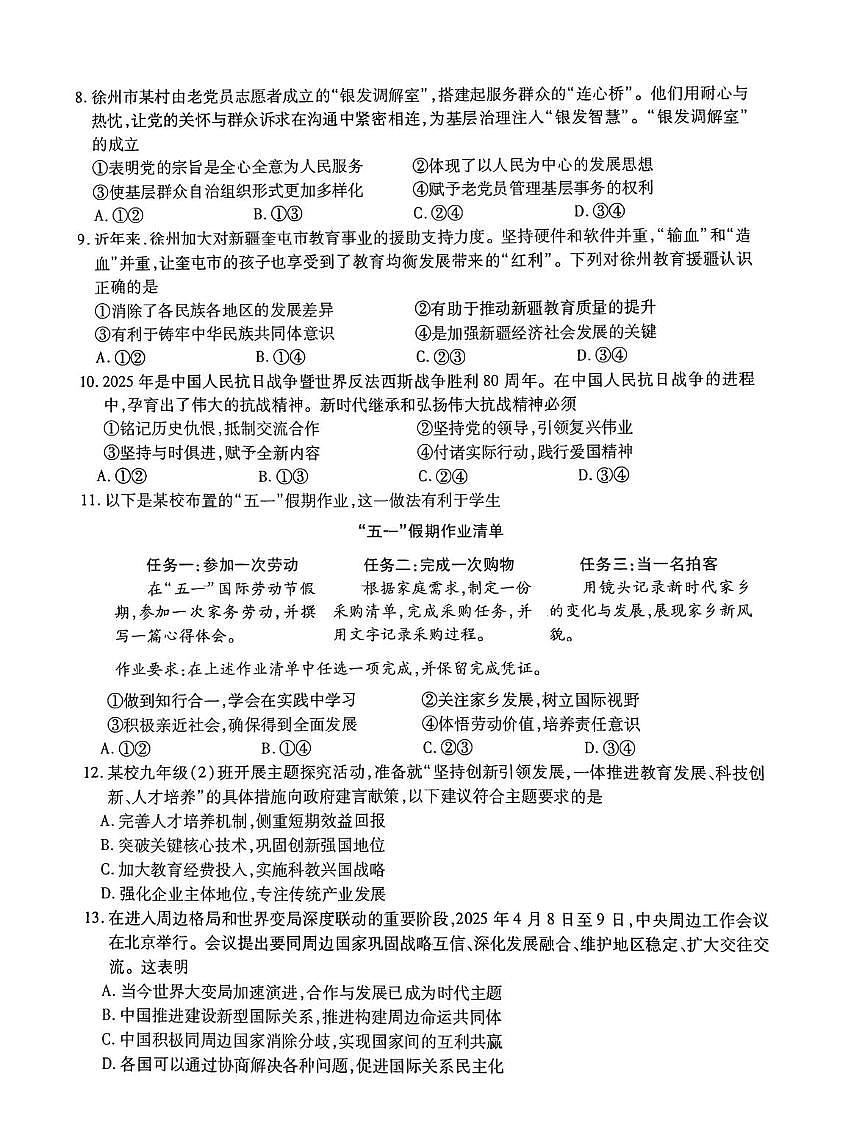 8. 徐州市某村由老党员志愿者成立的“银发调解室”，搭建起服务群众的“连心桥”。他们用耐心与热忱，让党的关怀与群众诉求在沟通中紧密相连，为基层治理注入“银发智慧”。“银发调解室”的成立

①表明党的宗旨是全心全意为人民服务　②体现了以人民为中心的发展思想
③使基层群众自治组织形式更加多样化　④赋予老党员管理基层事务的权利
A. ①②　B. ①③　C. ②④　D. ③④

9. 近年来，徐州加大对新疆奎屯市教育事业的援助支持力度。坚持硬件和软件并重，“输血”和“造血”并重，让奎屯市的孩子也享受到了教育均衡发展带来的“红利”。下列对徐州教育援疆认识正确的是

①消除了各民族各地区的发展差异　②有助于推动新疆教育质量的提升
③有利于铸牢中华民族共同体意识　④是加强新疆经济社会发展的关键
A. ①②　B. ①④　C. ②③　D. ③④

10. 2025 年是中国人民抗日战争暨世界反法西斯战争胜利 80 周年。在中国人民抗日战争的进程中，孕育出了伟大的抗战精神。新时代继承和弘扬伟大抗战精神必须

①铭记历史仇恨，抵制交流合作　②坚持党的领导，引领复兴伟业
③坚持与时俱进，赋予全新内容　④付诸实际行动，践行爱国精神
A. ①②　B. ①③　C. ②④　D. ③④

11. 以下是某校布置的“五一”假期作业，这一做法有利于学生

“五一”假期作业清单

任务一：参加一次劳动
在“五一”国际劳动节假期，参加一次家务劳动，并撰写一篇心得体会。

任务二：完成一次购物
根据家庭需求，制定一份采购清单，完成采购任务，并用文字记录采购过程。

任务三：当一名拍客
用镜头记录新时代家乡的变化与发展，展现家乡新风貌。

作业要求：在上述作业清单中任选一项完成，并保留完成凭证。

①做到知行合一，学会在实践中学习　②关注家乡发展，树立国际视野
③积极亲近社会，确保得到全面发展　④体悟劳动价值，培养责任意识
A. ①②　B. ①④　C. ②③　D. ③④

12. 某校九年级(2)班开展主题探究活动，准备就“坚持创新引领发展，一体推进教育发展、科技创新、人才培养”的具体措施向政府建言献策，以下建议符合主题要求的是

A. 完善人才培养机制，侧重短期效益回报
B. 突破关键核心技术，巩固创新强国地位
C. 加大教育经费投入，实施科教兴国战略
D. 强化企业主体地位，专注传统产业发展

13. 在进入周边格局和世界变局深度联动的重要阶段，2025 年 4 月 8 日至 9 日，中央周边工作会议在北京举行。会议提出要同周边国家巩固战略互信、深化发展融合、维护地区稳定、扩大交往交流。这表明

A. 当今世界大变局加速演进，合作与发展已成为时代主题
B. 中国推进建设新型国际关系，推进构建周边命运共同体
C. 中国积极同周边国家消除分歧，实现国家间的互利共赢
D. 各国可以通过协商解决各种问题，促进国际关系民主化